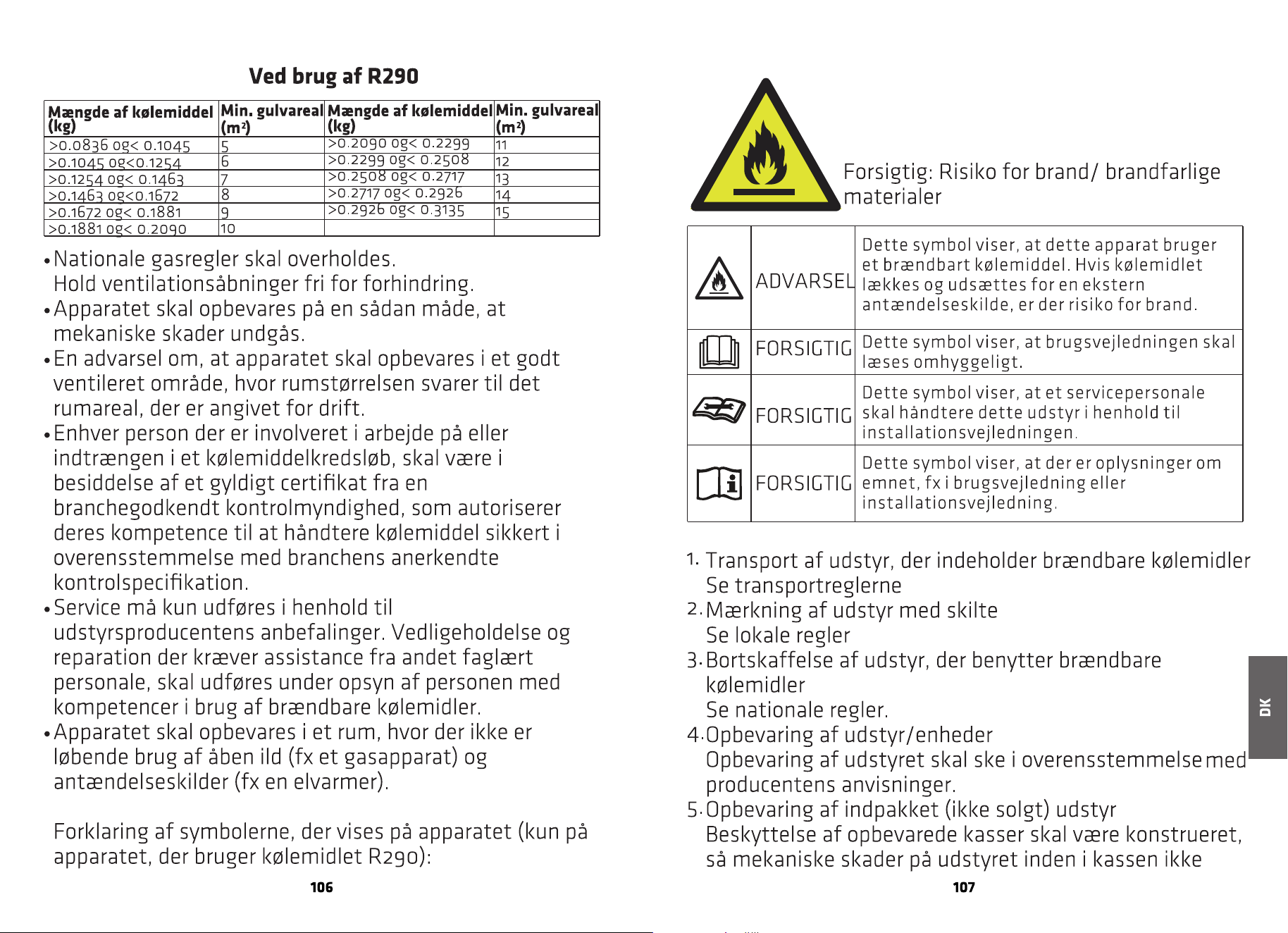 Ved brug af R290

| Mængde af kølemiddel (kg) | Min. gulvareal ($m^2$) | Mængde af kølemiddel (kg) | Min. gulvareal ($m^2$) |
|---|---|---|---|
| >0.0836 og< 0.1045 | 5 | >0.2090 og< 0.2299 | 11 |
| >0.1045 og<0.1254 | 6 | >0.2299 og< 0.2508 | 12 |
| >0.1254 og< 0.1463 | 7 | >0.2508 og< 0.2717 | 13 |
| >0.1463 og<0.1672 | 8 | >0.2717 og< 0.2926 | 14 |
| >0.1672 og< 0.1881 | 9 | >0.2926 og< 0.3135 | 15 |
| >0.1881 og< 0.2090 | 10 | | |

• Nationale gasregler skal overholdes. Hold ventilationsåbninger fri for forhindring.
• Apparatet skal opbevares på en sådan måde, at mekaniske skader undgås.
• En advarsel om, at apparatet skal opbevares i et godt ventileret område, hvor rumstørrelsen svarer til det rumareal, der er angivet for drift.
• Enhver person der er involveret i arbejde på eller indtrængen i et kølemiddelkredsløb, skal være i besiddelse af et gyldigt certifikat fra en branchegodkendt kontrolmyndighed, som autoriserer deres kompetence til at håndtere kølemiddel sikkert i overensstemmelse med branchens anerkendte kontrolspecifikation.
• Service må kun udføres i henhold til udstyrsproducentens anbefalinger. Vedligeholdelse og reparation der kræver assistance fra andet faglært personale, skal udføres under opsyn af personen med kompetencer i brug af brændbare kølemidler.
• Apparatet skal opbevares i et rum, hvor der ikke er løbende brug af åben ild (fx et gasapparat) og antændelseskilder (fx en elvarmer).

Forklaring af symbolerne, der vises på apparatet (kun på apparatet, der bruger kølemidlet R290):

106

Forsigtig: Risiko for brand/ brandfarlige materialer

| | ADVARSEL | Dette symbol viser, at dette apparat bruger et brændbart kølemiddel. Hvis kølemidlet lækkes og udsættes for en ekstern antændelseskilde, er der risiko for brand. |
|---|---|---|
| | FORSIGTIG | Dette symbol viser, at brugsvejledningen skal læses omhyggeligt. |
| | FORSIGTIG | Dette symbol viser, at et servicepersonale skal håndtere dette udstyr i henhold til installationsvejledningen. |
| | FORSIGTIG | Dette symbol viser, at der er oplysninger om emnet, fx i brugsvejledning eller installationsvejledning. |

1. Transport af udstyr, der indeholder brændbare kølemidler
Se transportreglerne
2. Mærkning af udstyr med skilte
Se lokale regler
3. Bortskaffelse af udstyr, der benytter brændbare kølemidler
Se nationale regler.
4. Opbevaring af udstyr/enheder
Opbevaring af udstyret skal ske i overensstemmelse med producentens anvisninger.
5. Opbevaring af indpakket (ikke solgt) udstyr
Beskyttelse af opbevarede kasser skal være konstrueret, så mekaniske skader på udstyret inden i kassen ikke

DK

107